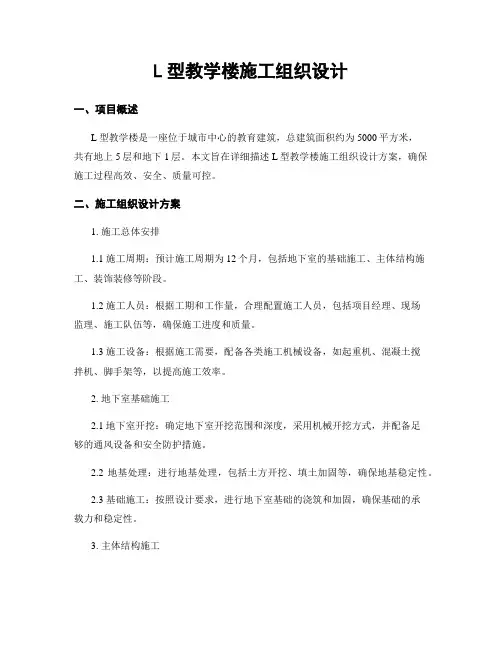 L 型教学楼施工组织设计

一、项目概述

L 型教学楼是一座位于城市中心的教育建筑，总建筑面积约为 5000 平方米，共有地上 5 层和地下 1 层。本文旨在详细描述 L 型教学楼施工组织设计方案，确保施工过程高效、安全、质量可控。

二、施工组织设计方案

1. 施工总体安排

1.1 施工周期：预计施工周期为 12 个月，包括地下室的基础施工、主体结构施工、装饰装修等阶段。

1.2 施工人员：根据工期和工作量，合理配置施工人员，包括项目经理、现场监理、施工队伍等，确保施工进度和质量。

1.3 施工设备：根据施工需要，配备各类施工机械设备，如起重机、混凝土搅拌机、脚手架等，以提高施工效率。

2. 地下室基础施工

2.1 地下室开挖：确定地下室开挖范围和深度，采用机械开挖方式，并配备足够的通风设备和安全防护措施。

2.2 地基处理：进行地基处理，包括土方开挖、填土加固等，确保地基稳定性。

2.3 基础施工：按照设计要求，进行地下室基础的浇筑和加固，确保基础的承载力和稳定性。

3. 主体结构施工